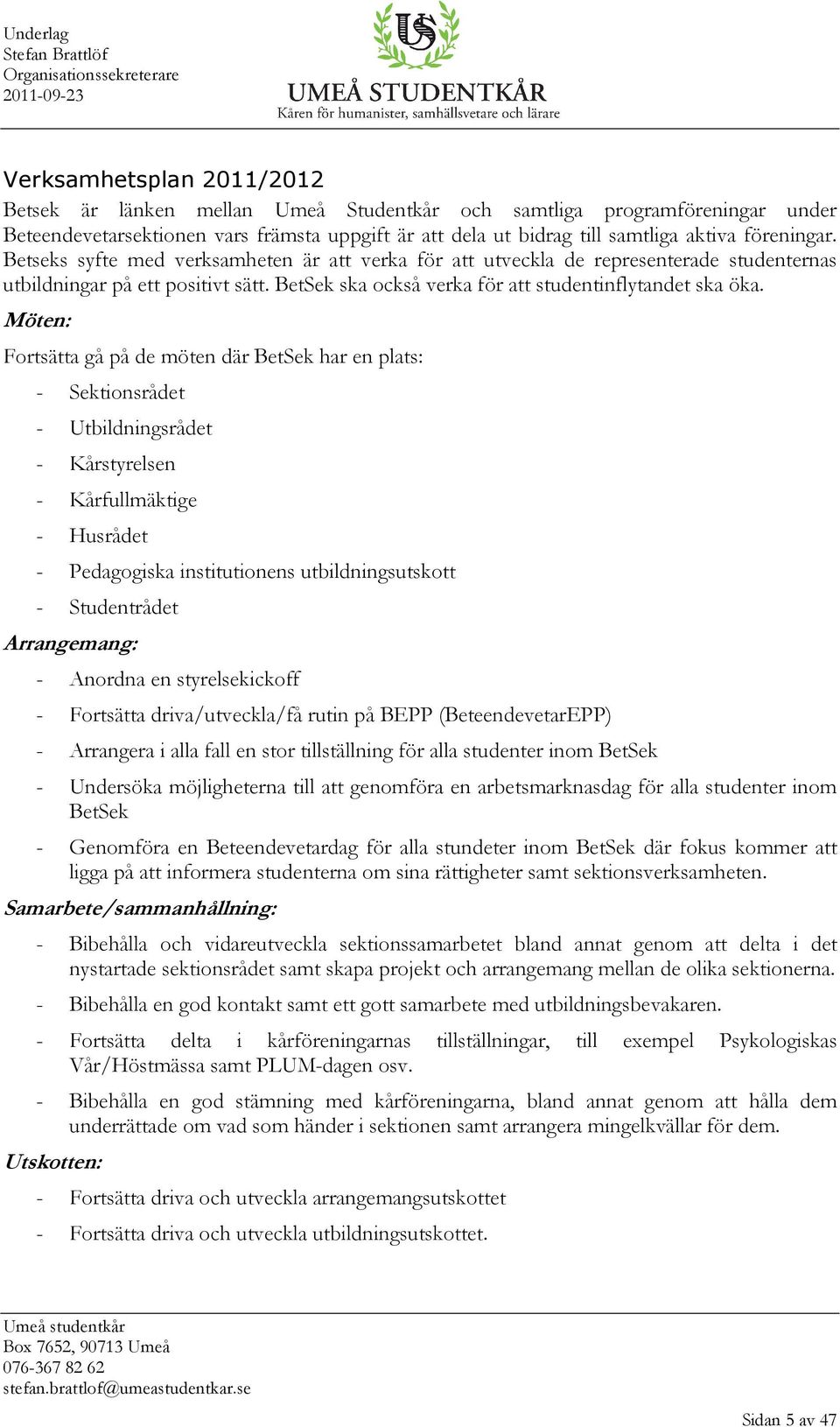 Underlag
Stefan Brattlöf
Organisationssekreterare
2011-09-23

US
UMEÅ STUDENTKÅR
Kåren för humanister, samhällsvetare och lärare

Verksamhetsplan 2011/2012

Betsek är länken mellan Umeå Studentkår och samtliga programföreningar under Beteendevetarsektionen vars främsta uppgift är att dela ut bidrag till samtliga aktiva föreningar. Betseks syfte med verksamheten är att verka för att utveckla de representerade studenternas utbildningar på ett positivt sätt. BetSek ska också verka för att studentinflytandet ska öka.

Möten:

Fortsätta gå på de möten där BetSek har en plats:

- Sektionsrådet
- Utbildningsrådet
- Kårstyrelsen
- Kårfullmäktige
- Husrådet
- Pedagogiska institutionens utbildningsutskott
- Studentrådet

Arrangemang:

- Anordna en styrelsekickoff
- Fortsätta driva/utveckla/få rutin på BEPP (BeteendevetarEPP)
- Arrangera i alla fall en stor tillställning för alla studenter inom BetSek
- Undersöka möjligheterna till att genomföra en arbetsmarknasdag för alla studenter inom BetSek
- Genomföra en Beteendevetardag för alla stundeter inom BetSek där fokus kommer att ligga på att informera studenterna om sina rättigheter samt sektionsverksamheten.

Samarbete/sammanhållning:

- Bibehålla och vidareutveckla sektionssamarbetet bland annat genom att delta i det nystartade sektionsrådet samt skapa projekt och arrangemang mellan de olika sektionerna.
- Bibehålla en god kontakt samt ett gott samarbete med utbildningsbevakaren.
- Fortsätta delta i kårföreningarnas tillställningar, till exempel Psykologiskas Vår/Höstmässa samt PLUM-dagen osv.
- Bibehålla en god stämning med kårföreningarna, bland annat genom att hålla dem underrättade om vad som händer i sektionen samt arrangera mingelkvällar för dem.

Utskotten:

- Fortsätta driva och utveckla arrangemangsutskottet
- Fortsätta driva och utveckla utbildningsutskottet.

Umeå studentkår
Box 7652, 90713 Umeå
076-367 82 62
stefan.brattlof@umeastudentkar.se

Sidan 5 av 47